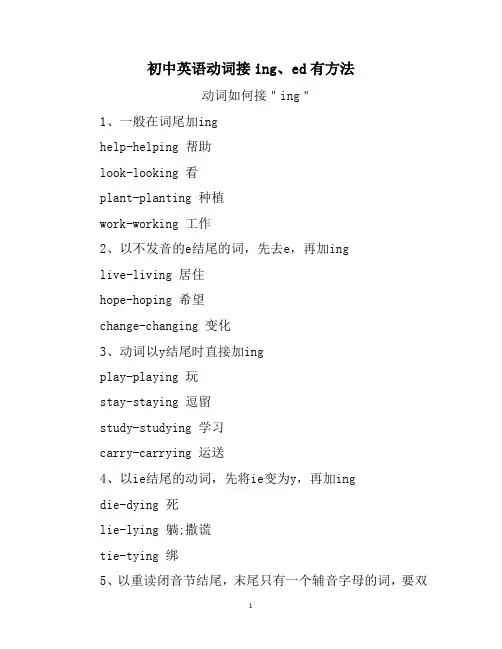 初中英语动词接 ing、ed 有方法

动词如何接 " ing "

1、一般在词尾加ing

help-helping 帮助

look-looking 看

plant-planting 种植

work-working 工作

2、以不发音的e结尾的词，先去e，再加ing

live-living 居住

hope-hoping 希望

change-changing 变化

3、动词以y结尾时直接加ing

play-playing 玩

stay-staying 逗留

study-studying 学习

carry-carrying 运送

4、以ie结尾的动词，先将ie变为y，再加ing

die-dying 死

lie-lying 躺;撒谎

tie-tying 绑

5、以重读闭音节结尾，末尾只有一个辅音字母的词，要双

1